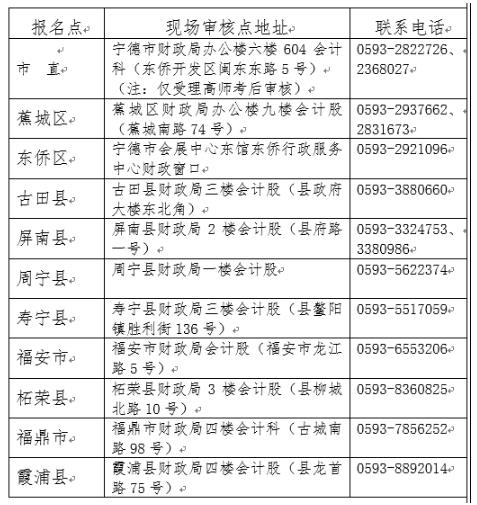 | 报名点 | 现场审核点地址 | 联系电话 |
|---|---|---|
| 市　直 | 宁德市财政局办公楼六楼 604 会计科（东侨开发区闽东东路 5 号）（注：仅受理高师考后审核） | 0593-2822726、2368027 |
| 蕉城区 | 蕉城区财政局办公楼九楼会计股（蕉城南路 74 号） | 0593-2937662、2831673 |
| 东侨区 | 宁德市会展中心东馆东侨行政服务中心财政窗口 | 0593-2921096 |
| 古田县 | 古田县财政局三楼会计股（县政府大楼东北角） | 0593-3880660 |
| 屏南县 | 屏南县财政局 2 楼会计股（县府路一号） | 0593-3324753、3380986 |
| 周宁县 | 周宁县财政局一楼会计股 | 0593-5622374 |
| 寿宁县 | 寿宁县财政局三楼会计股（县鳌阳镇胜利街 136 号） | 0593-5517059 |
| 福安市 | 福安市财政局会计股（福安市龙江路 5 号） | 0593-6553206 |
| 柘荣县 | 柘荣县财政局 3 楼会计股（县柳城北路 10 号） | 0593-8360825 |
| 福鼎市 | 福鼎市财政局四楼会计科（古城南路 98 号） | 0593-7856252 |
| 霞浦县 | 霞浦县财政局四楼会计股（县龙首路 75 号） | 0593-8892014 |